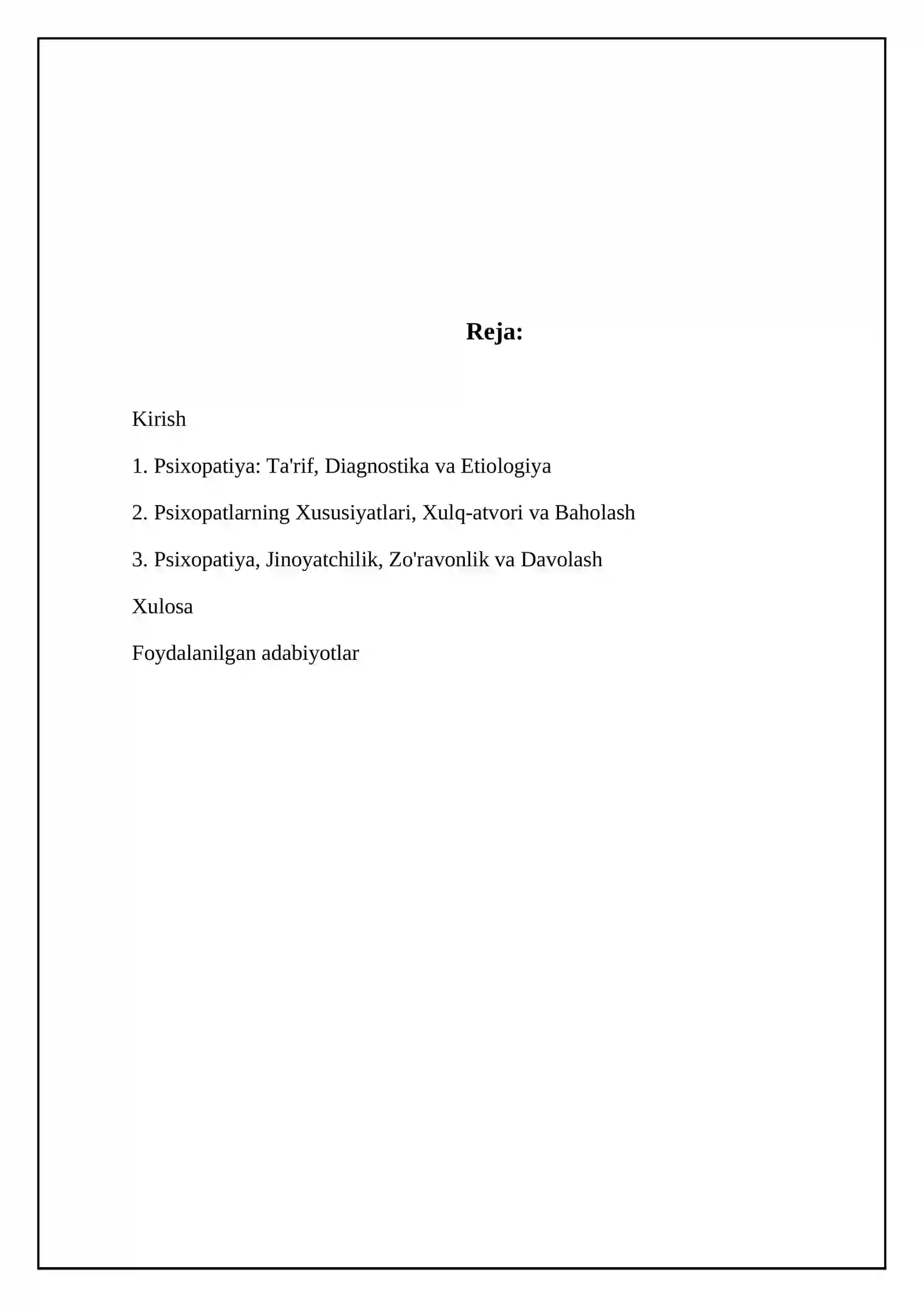 Reja:

Kirish

1. Psixopatiya: Ta'rif, Diagnostika va Etiologiya

2. Psixopatlarning Xususiyatlari, Xulq-atvori va Baholash

3. Psixopatiya, Jinoyatchilik, Zo'ravonlik va Davolash

Xulosa

Foydalanilgan adabiyotlar